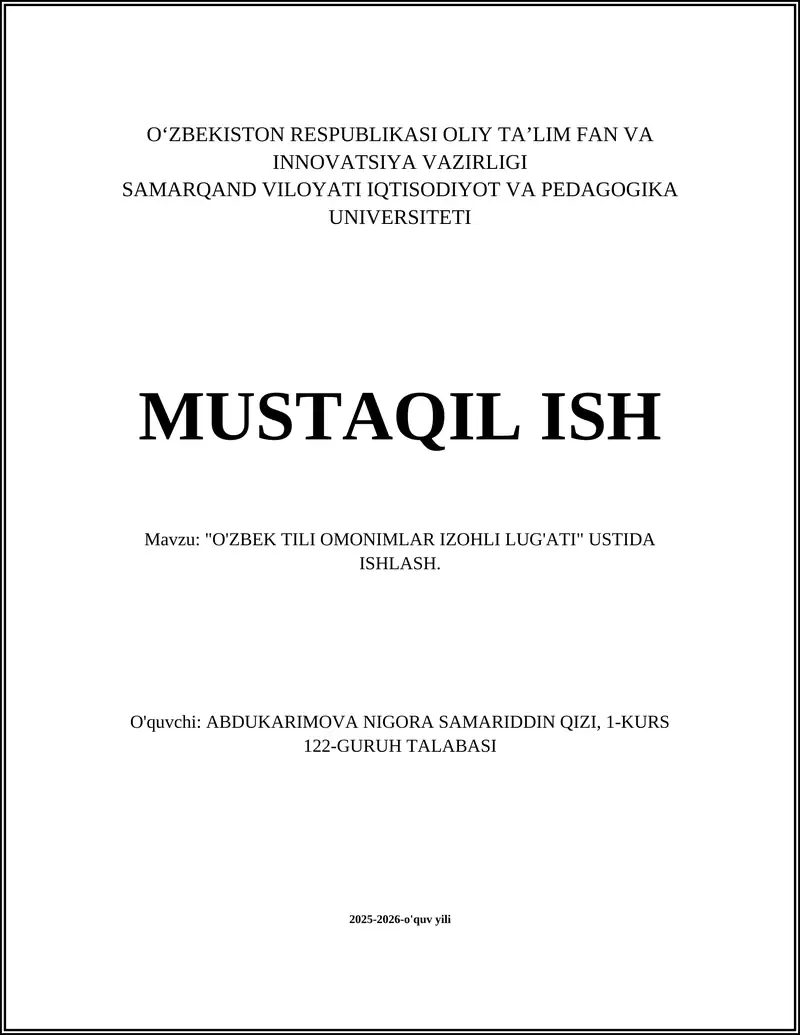 O‘ZBEKISTON RESPUBLIKASI OLIY TA’LIM FAN VA INNOVATSIYA VAZIRLIGI
SAMARQAND VILOYATI IQTISODIYOT VA PEDAGOGIKA UNIVERSITETI

MUSTAQIL ISH

Mavzu: "O'ZBEK TILI OMONIMLAR IZOHLI LUG'ATI" USTIDA ISHLASH.

O'quvchi: ABDUKARIMOVA NIGORA SAMARIDDIN QIZI, 1-KURS 122-GURUH TALABASI

2025-2026-o'quv yili